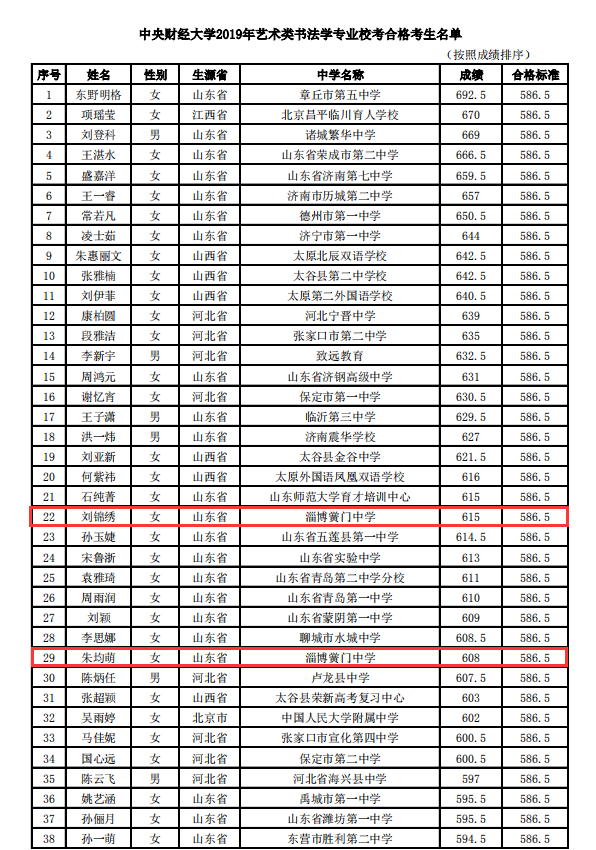 中央财经大学2019年艺术类书法学专业校考合格考生名单

（按照成绩排序）

| 序号 | 姓名 | 性别 | 生源省 | 中学名称 | 成绩 | 合格标准 |
|---|---|---|---|---|---|---|
| 1 | 东野明格 | 女 | 山东省 | 章丘市第五中学 | 692.5 | 586.5 |
| 2 | 项瑶莹 | 女 | 江西省 | 北京昌平临川育人学校 | 670 | 586.5 |
| 3 | 刘登科 | 男 | 山东省 | 诸城繁华中学 | 669 | 586.5 |
| 4 | 王湛水 | 女 | 山东省 | 山东省荣成市第二中学 | 666.5 | 586.5 |
| 5 | 盛嘉洋 | 女 | 山东省 | 山东省济南第七中学 | 659.5 | 586.5 |
| 6 | 王一睿 | 女 | 山东省 | 济南市历城第二中学 | 657 | 586.5 |
| 7 | 常若凡 | 女 | 山东省 | 德州市第一中学 | 650.5 | 586.5 |
| 8 | 凌士茹 | 女 | 山东省 | 济宁市第一中学 | 644 | 586.5 |
| 9 | 朱惠丽文 | 女 | 山西省 | 太原北辰双语学校 | 642.5 | 586.5 |
| 10 | 张雅楠 | 女 | 山西省 | 太谷县第二中学校 | 642.5 | 586.5 |
| 11 | 刘伊菲 | 女 | 山西省 | 太原第二外国语学校 | 640.5 | 586.5 |
| 12 | 康柏圆 | 女 | 河北省 | 河北宁晋中学 | 639 | 586.5 |
| 13 | 段雅洁 | 女 | 河北省 | 张家口市第二中学 | 635 | 586.5 |
| 14 | 李新宇 | 男 | 河北省 | 致远教育 | 632.5 | 586.5 |
| 15 | 周鸿元 | 女 | 山东省 | 山东省济钢高级中学 | 631 | 586.5 |
| 16 | 谢忆宵 | 女 | 河北省 | 保定市第一中学 | 630.5 | 586.5 |
| 17 | 王子潇 | 男 | 山东省 | 临沂第三中学 | 629.5 | 586.5 |
| 18 | 洪一炜 | 男 | 山东省 | 济南震华学校 | 627 | 586.5 |
| 19 | 刘亚新 | 女 | 山西省 | 太谷县金谷中学 | 621.5 | 586.5 |
| 20 | 何紫祎 | 女 | 山西省 | 太原外国语凤凰双语学校 | 616 | 586.5 |
| 21 | 石纯菁 | 女 | 山东省 | 山东师范大学育才培训中心 | 615 | 586.5 |
| 22 | 刘锦绣 | 女 | 山东省 | 淄博黉门中学 | 615 | 586.5 |
| 23 | 孙玉婕 | 女 | 山东省 | 山东省五莲县第一中学 | 614.5 | 586.5 |
| 24 | 宋鲁浙 | 女 | 山东省 | 山东省实验中学 | 613 | 586.5 |
| 25 | 袁雅琦 | 女 | 山东省 | 山东省青岛第二中学分校 | 611 | 586.5 |
| 26 | 周雨润 | 女 | 山东省 | 山东省青岛第一中学 | 610 | 586.5 |
| 27 | 刘颖 | 女 | 山东省 | 山东省蒙阴第一中学 | 609 | 586.5 |
| 28 | 李思娜 | 女 | 山东省 | 聊城市水城中学 | 608.5 | 586.5 |
| 29 | 朱均萌 | 女 | 山东省 | 淄博黉门中学 | 608 | 586.5 |
| 30 | 陈炳任 | 男 | 河北省 | 卢龙县中学 | 607.5 | 586.5 |
| 31 | 张超颖 | 女 | 山西省 | 太谷县荣新高考复习中心 | 603 | 586.5 |
| 32 | 吴雨婷 | 女 | 北京市 | 中国人民大学附属中学 | 602 | 586.5 |
| 33 | 马佳妮 | 女 | 河北省 | 张家口市宣化第四中学 | 600.5 | 586.5 |
| 34 | 国心远 | 女 | 河北省 | 保定市第二中学 | 600.5 | 586.5 |
| 35 | 陈云飞 | 男 | 河北省 | 河北省海兴县中学 | 597 | 586.5 |
| 36 | 姚艺涵 | 女 | 山东省 | 禹城市第一中学 | 595.5 | 586.5 |
| 37 | 孙俪月 | 女 | 山东省 | 山东省潍坊第一中学 | 595.5 | 586.5 |
| 38 | 孙一萌 | 女 | 山东省 | 东营市胜利第二中学 | 594.5 | 586.5 |